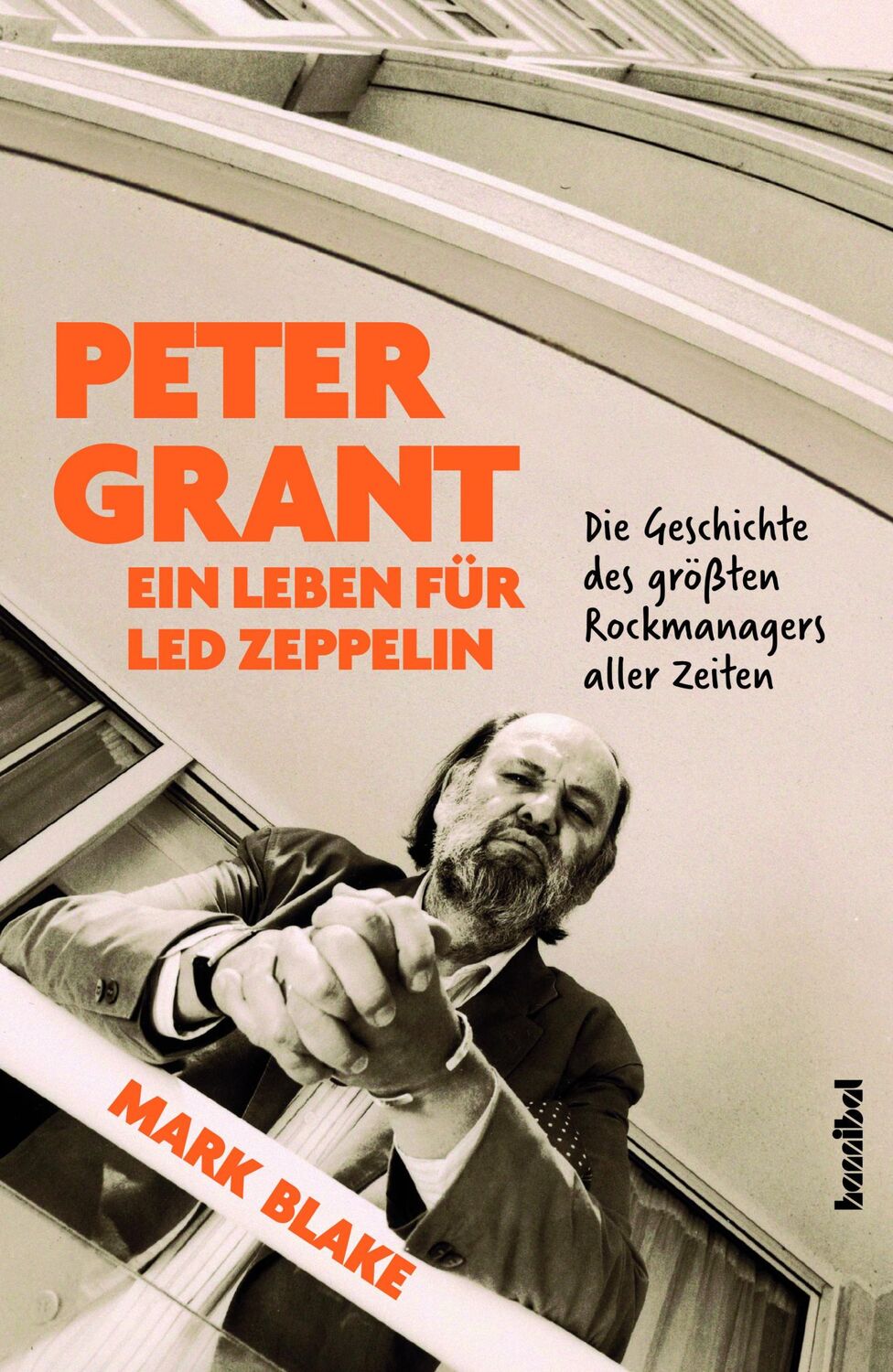 PETER GRANT
EIN LEBEN FÜR LED ZEPPELIN

Die Geschichte des größten Rockmanagers aller Zeiten

MARK BLAKE

hannibal